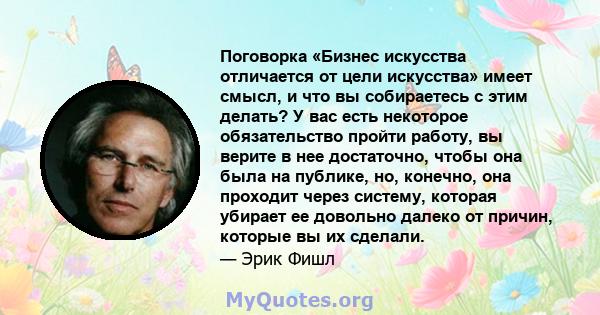 Поговорка «Бизнес искусства отличается от цели искусства» имеет смысл, и что вы собираетесь с этим делать? У вас есть некоторое обязательство пройти работу, вы верите в нее достаточно, чтобы она была на публике, но, конечно, она проходит через систему, которая убирает ее довольно далеко от причин, которые вы их сделали.
— Эрик Фишл

MyQuotes.org